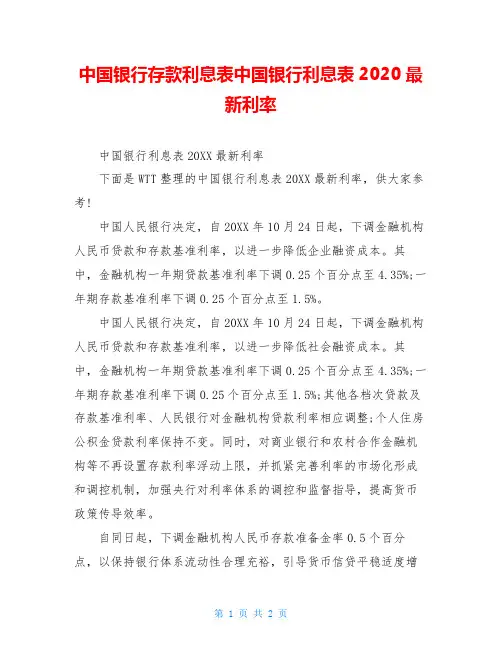 中国银行存款利息表中国银行利息表 2020 最新利率

中国银行利息表 20XX 最新利率

下面是 WTT 整理的中国银行利息表 20XX 最新利率，供大家参考!

中国人民银行决定，自 20XX 年 10 月 24 日起，下调金融机构人民币贷款和存款基准利率，以进一步降低企业融资成本。其中，金融机构一年期贷款基准利率下调 0.25 个百分点至 4.35%;一年期存款基准利率下调 0.25 个百分点至 1.5%。

中国人民银行决定，自 20XX 年 10 月 24 日起，下调金融机构人民币贷款和存款基准利率，以进一步降低社会融资成本。其中，金融机构一年期贷款基准利率下调 0.25 个百分点至 4.35%;一年期存款基准利率下调 0.25 个百分点至 1.5%;其他各档次贷款及存款基准利率、人民银行对金融机构贷款利率相应调整;个人住房公积金贷款利率保持不变。同时，对商业银行和农村合作金融机构等不再设置存款利率浮动上限，并抓紧完善利率的市场化形成和调控机制，加强央行对利率体系的调控和监督指导，提高货币政策传导效率。

自同日起，下调金融机构人民币存款准备金率 0.5 个百分点，以保持银行体系流动性合理充裕，引导货币信贷平稳适度增

第 1 页 共 2 页